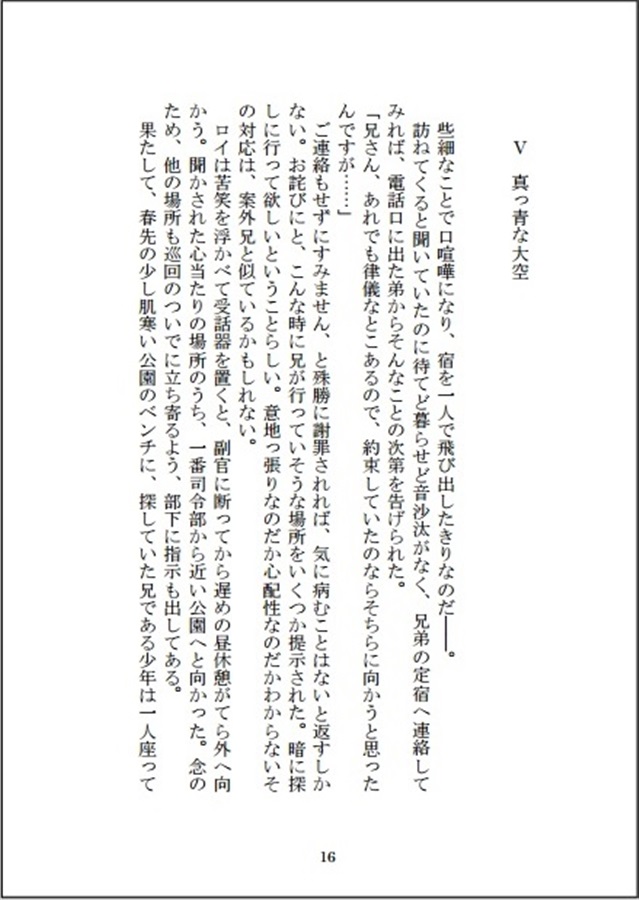 Ⅴ　真っ青な大空

些細なことで口喧嘩になり、宿を一人で飛び出したきりなのだ――。

訪ねてくると聞いていたのに待てど暮らせど音沙汰がなく、兄弟の定宿へ連絡してみれば、電話口に出た弟からそんなことの次第を告げられた。

「兄さん、あれでも律儀なとこあるので、約束していたのならそちらに向かうと思ったんですが……」

ご連絡もせずにすみません、と殊勝に謝罪されれば、気に病むことはないと返すしかない。お詫びにと、こんな時に兄が行っていそうな場所をいくつか提示された。暗に探しに行って欲しいということらしい。意地っ張りなのだか心配性なのだかわからないその対応は、案外兄と似ているかもしれない。

ロイは苦笑を浮かべて受話器を置くと、副官に断ってから遅めの昼休憩がてら外へ向かう。聞かされた心当たりの場所のうち、一番司令部から近い公園へと向かった。念のため、他の場所も巡回のついでに立ち寄るよう、部下に指示も出してある。

果たして、春先の少し肌寒い公園のベンチに、探していた兄である少年は一人座って

16